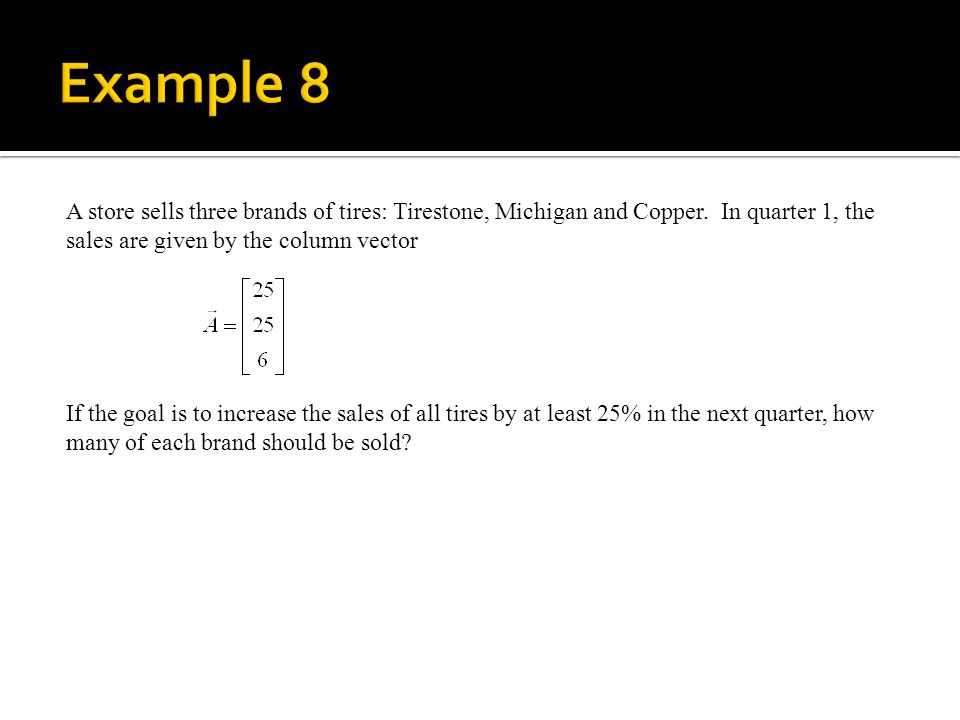 Example 8

A store sells three brands of tires: Tirestone, Michigan and Copper. In quarter 1, the sales are given by the column vector

$\vec{A} = \begin{bmatrix} 25 \\ 25 \\ 6 \end{bmatrix}$

If the goal is to increase the sales of all tires by at least 25% in the next quarter, how many of each brand should be sold?